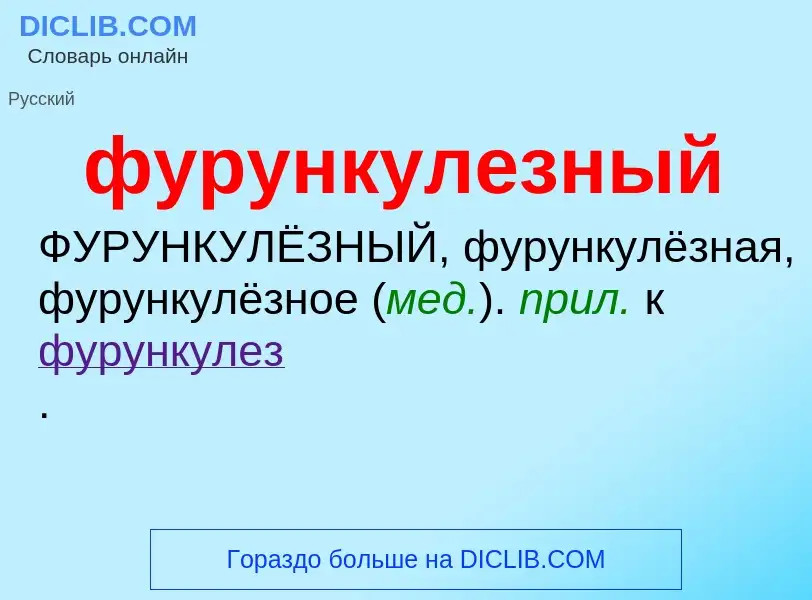 DICLIB.COM
Словарь онлайн

Русский

фурункулезный

ФУРУНКУЛЁЗНЫЙ, фурункулёзная, фурункулёзное (мед.). прил. к фурункулез
.

Гораздо больше на DICLIB.COM